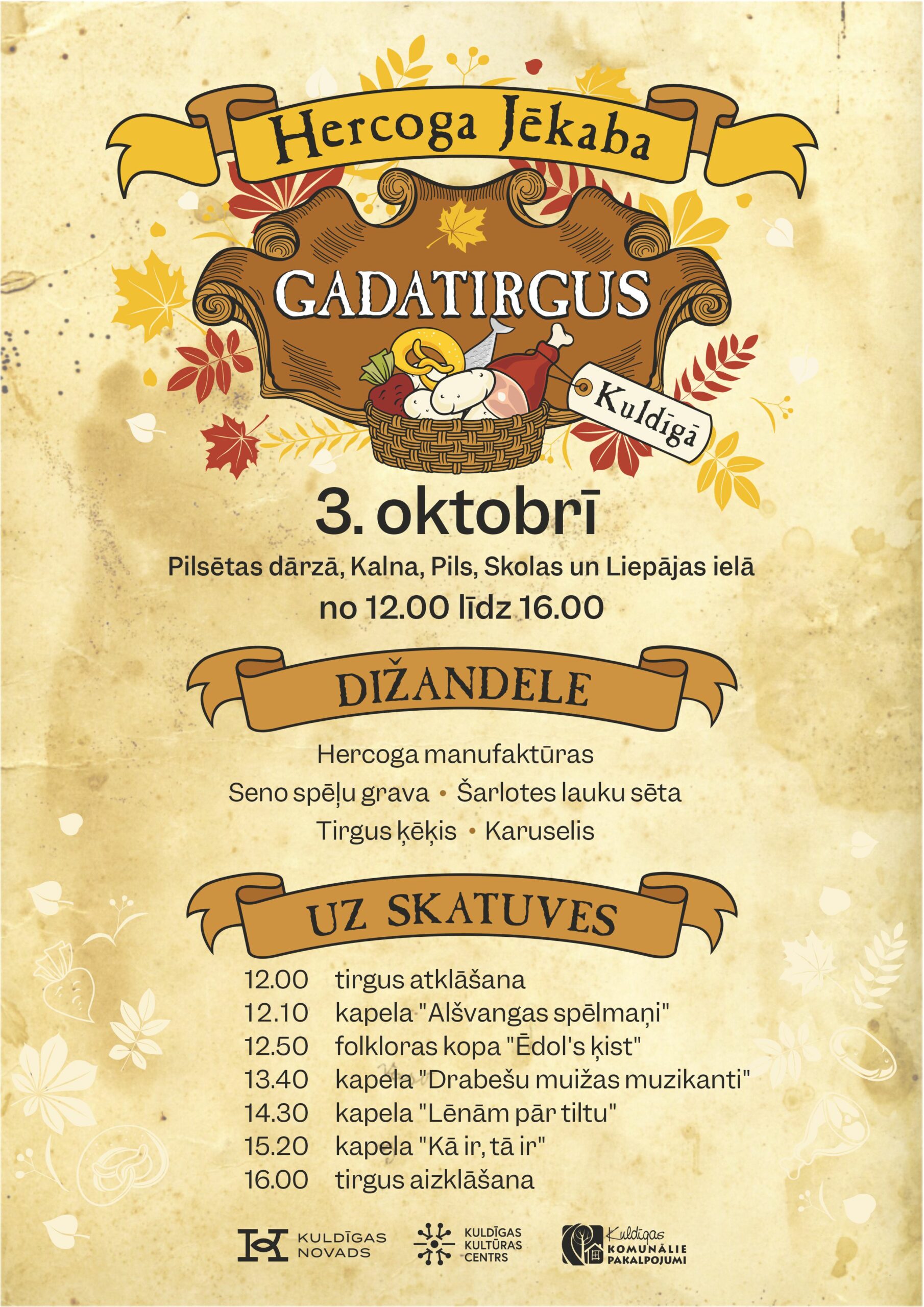 Hercoga Jēkaba

GADATIRGUS

Kuldīgā

3. oktobrī

Pilsētas dārzā, Kalna, Pils, Skolas un Liepājas ielā

no 12.00 līdz 16.00

DIŽANDELE

Hercoga manufaktūras

Seno spēļu grava • Šarlotes lauku sēta

Tirgus ķēķis • Karuselis

UZ SKATUVES

12.00 tirgus atklāšana
12.10 kapela "Alšvangas spēlmaņi"
12.50 folkloras kopa "Ēdol's ķist"
13.40 kapela "Drabešu muižas muzikanti"
14.30 kapela "Lēnām pār tiltu"
15.20 kapela "Kā ir, tā ir"
16.00 tirgus aizklāšana

KULDĪGAS NOVADS

KULDĪGAS KULTŪRAS CENTRS

Kuldīgas KOMUNĀLIE PAKALPOJUMI